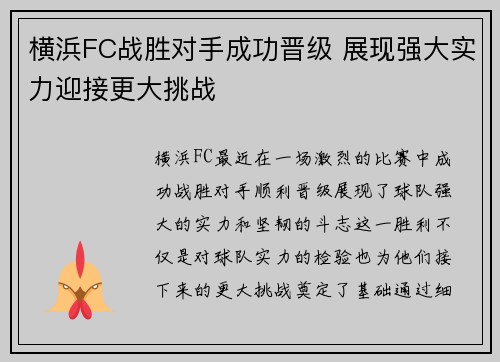 横浜FC战胜对手成功晋级 展现强大实力迎接更大挑战

横浜FC最近在一场激烈的比赛中成功战胜对手顺利晋级展现了球队强大的实力和坚韧的斗志这一胜利不仅是对球队实力的检验也为他们接下来的更大挑战奠定了基础通过细